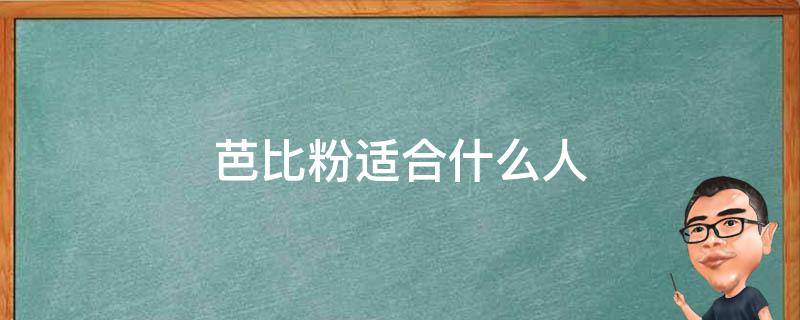 芭比粉适合什么人